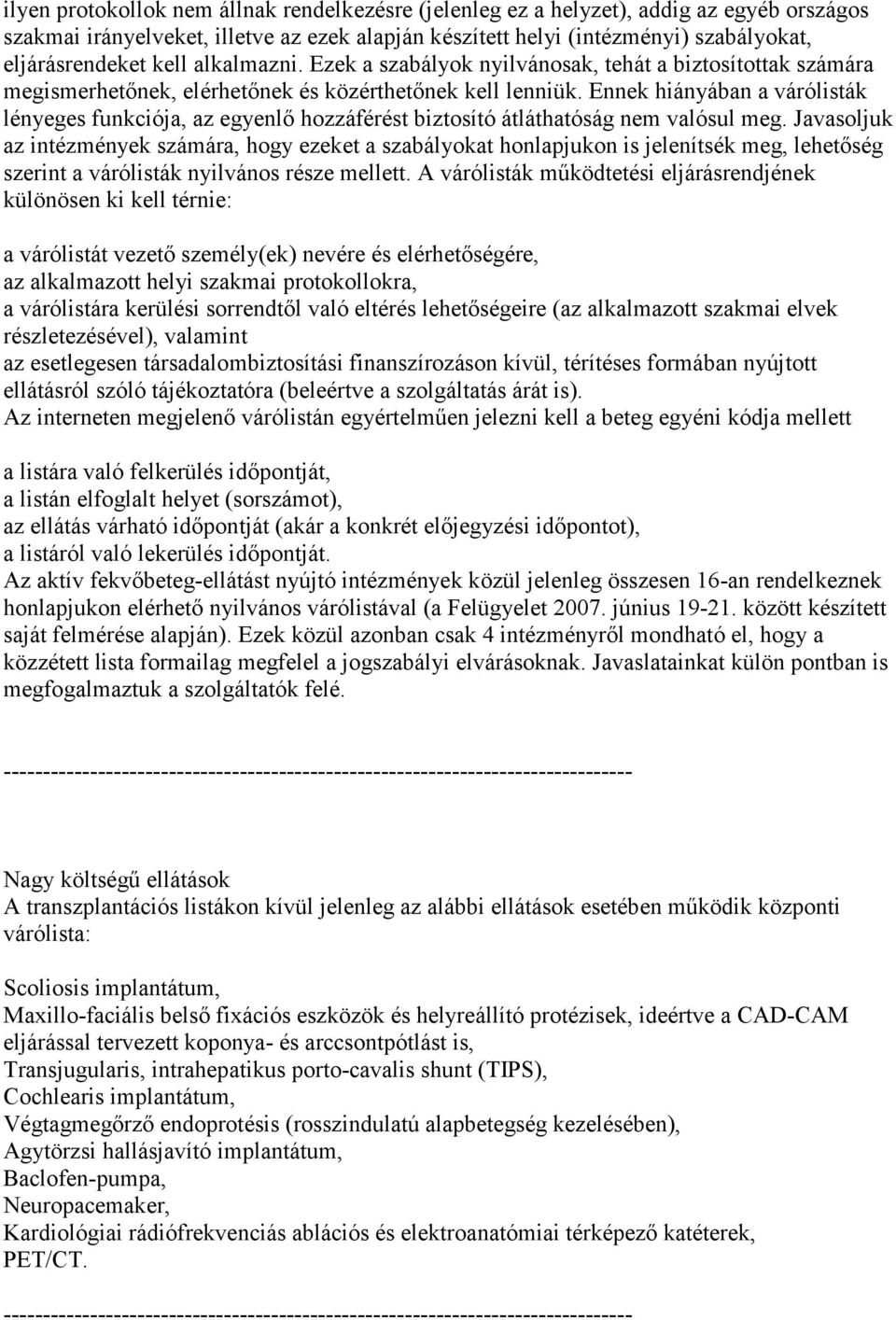 ilyen protokollok nem állnak rendelkezésre (jelenleg ez a helyzet), addig az egyéb országos szakmai irányelveket, illetve az ezek alapján készített helyi (intézményi) szabályokat, eljárásrendeket kell alkalmazni. Ezek a szabályok nyilvánosak, tehát a biztosítottak számára megismerhetőnek, elérhetőnek és közérthetőnek kell lenniük. Ennek hiányában a várólisták lényeges funkciója, az egyenlő hozzáférést biztosító átláthatóság nem valósul meg. Javasoljuk az intézmények számára, hogy ezeket a szabályokat honlapjukon is jelenítsék meg, lehetőség szerint a várólisták nyilvános része mellett. A várólisták működtetési eljárásrendjének különösen ki kell térnie:

a várólistát vezető személy(ek) nevére és elérhetőségére,
az alkalmazott helyi szakmai protokollokra,
a várólistára kerülési sorrendtől való eltérés lehetőségeire (az alkalmazott szakmai elvek részletezésével), valamint
az esetlegesen társadalombiztosítási finanszírozáson kívül, térítéses formában nyújtott ellátásról szóló tájékoztatóra (beleértve a szolgáltatás árát is).
Az interneten megjelenő várólistán egyértelműen jelezni kell a beteg egyéni kódja mellett

a listára való felkerülés időpontját,
a listán elfoglalt helyet (sorszámot),
az ellátás várható időpontját (akár a konkrét előjegyzési időpontot),
a listáról való lekerülés időpontját.
Az aktív fekvőbeteg-ellátást nyújtó intézmények közül jelenleg összesen 16-an rendelkeznek honlapjukon elérhető nyilvános várólistával (a Felügyelet 2007. június 19-21. között készített saját felmérése alapján). Ezek közül azonban csak 4 intézményről mondható el, hogy a közzétett lista formailag megfelel a jogszabályi elvárásoknak. Javaslatainkat külön pontban is megfogalmaztuk a szolgáltatók felé.

--------------------------------------------------------------------------------

Nagy költségű ellátások
A transzplantációs listákon kívül jelenleg az alábbi ellátások esetében működik központi várólista:

Scoliosis implantátum,
Maxillo-faciális belső fixációs eszközök és helyreállító protézisek, ideértve a CAD-CAM eljárással tervezett koponya- és arccsontpótlást is,
Transjugularis, intrahepatikus porto-cavalis shunt (TIPS),
Cochlearis implantátum,
Végtagmegőrző endoprotésis (rosszindulatú alapbetegség kezelésében),
Agytörzsi hallásjavító implantátum,
Baclofen-pumpa,
Neuropacemaker,
Kardiológiai rádiófrekvenciás ablációs és elektroanatómiai térképező katéterek,
PET/CT.

--------------------------------------------------------------------------------